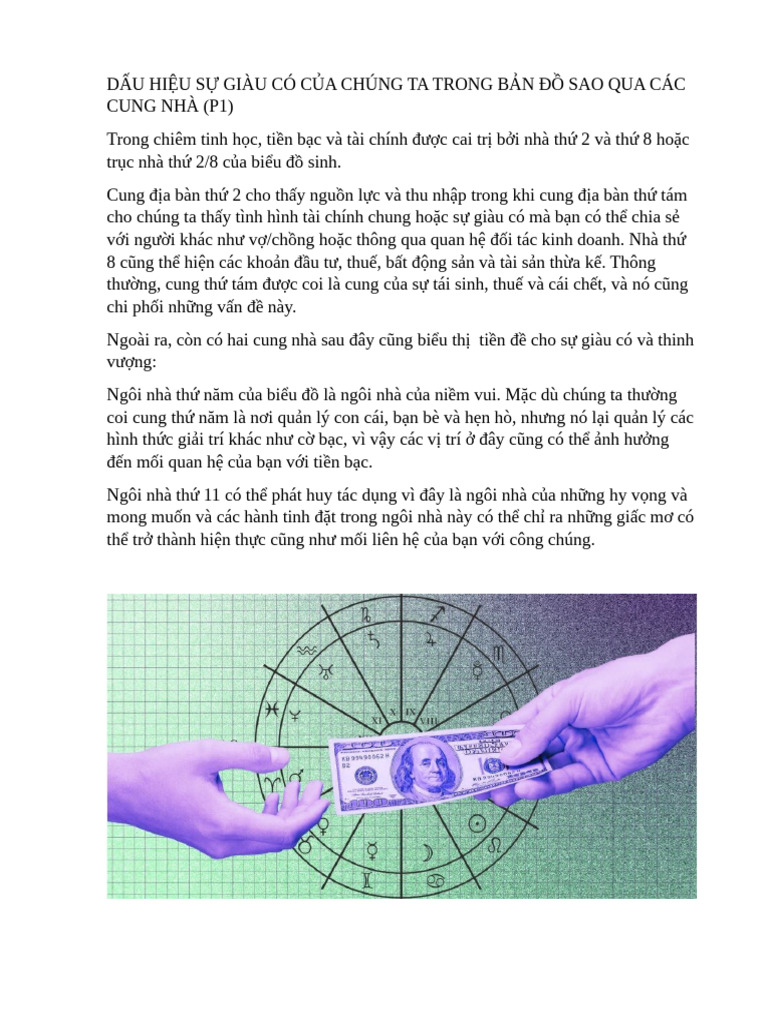 DẤU HIỆU SỰ GIÀU CÓ CỦA CHÚNG TA TRONG BẢN ĐỒ SAO QUA CÁC CUNG NHÀ (P1)

Trong chiêm tinh học, tiền bạc và tài chính được cai trị bởi nhà thứ 2 và thứ 8 hoặc trục nhà thứ 2/8 của biểu đồ sinh.

Cung địa bàn thứ 2 cho thấy nguồn lực và thu nhập trong khi cung địa bàn thứ tám cho chúng ta thấy tình hình tài chính chung hoặc sự giàu có mà bạn có thể chia sẻ với người khác như vợ/chồng hoặc thông qua quan hệ đối tác kinh doanh. Nhà thứ 8 cũng thể hiện các khoản đầu tư, thuế, bất động sản và tài sản thừa kế. Thông thường, cung thứ tám được coi là cung của sự tái sinh, thuế và cái chết, và nó cũng chi phối những vấn đề này.

Ngoài ra, còn có hai cung nhà sau đây cũng biểu thị tiền đề cho sự giàu có và thinh vượng:

Ngôi nhà thứ năm của biểu đồ là ngôi nhà của niềm vui. Mặc dù chúng ta thường coi cung thứ năm là nơi quản lý con cái, bạn bè và hẹn hò, nhưng nó lại quản lý các hình thức giải trí khác như cờ bạc, vì vậy các vị trí ở đây cũng có thể ảnh hưởng đến mối quan hệ của bạn với tiền bạc.

Ngôi nhà thứ 11 có thể phát huy tác dụng vì đây là ngôi nhà của những hy vọng và mong muốn và các hành tinh đặt trong ngôi nhà này có thể chỉ ra những giấc mơ có thể trở thành hiện thực cũng như mối liên hệ của bạn với công chúng.

XI X IX VIII